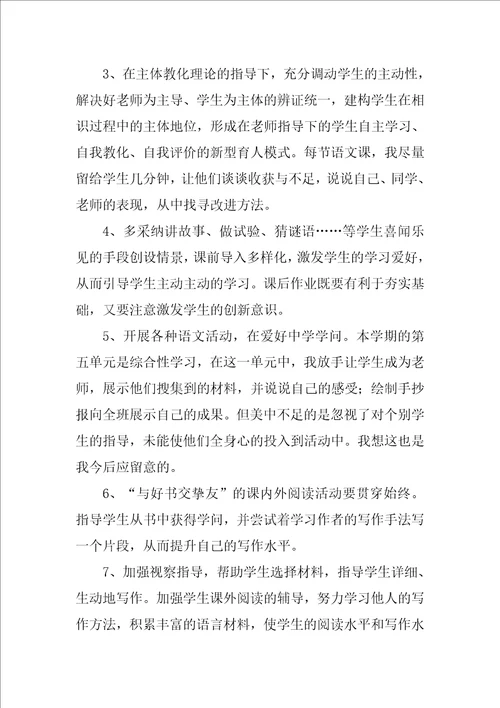 3、在主体教化理论的指导下，充分调动学生的主动性，解决好老师为主导、学生为主体的辨证统一，建构学生在相识过程中的主体地位，形成在老师指导下的学生自主学习、自我教化、自我评价的新型育人模式。每节语文课，我尽量留给学生几分钟，让他们谈谈收获与不足，说说自己、同学、老师的表现，从中找寻改进方法。

4、多采纳讲故事、做试验、猜谜语……等学生喜闻乐见的手段创设情景，课前导入多样化，激发学生的学习爱好，从而引导学生主动主动的学习。课后作业既要有利于夯实基础，又要注意激发学生的创新意识。

5、开展各种语文活动，在爱好中学学问。本学期的第五单元是综合性学习，在这一单元中，我放手让学生成为老师，展示他们搜集到的材料，并说说自己的感受；绘制手抄报向全班展示自己的成果。但美中不足的是忽视了对个别学生的指导，未能使他们全身心的投入到活动中。我想这也是我今后应留意的。

6、“与好书交挚友”的课内外阅读活动要贯穿始终。指导学生从书中获得学问，并尝试着学习作者的写作手法写一个片段，从而提升自己的写作水平。

7、加强视察指导，帮助学生选择材料，指导学生详细、生动地写作。加强学生课外阅读的辅导，努力学习他人的写作方法，积累丰富的语言材料，使学生的阅读水平和写作水